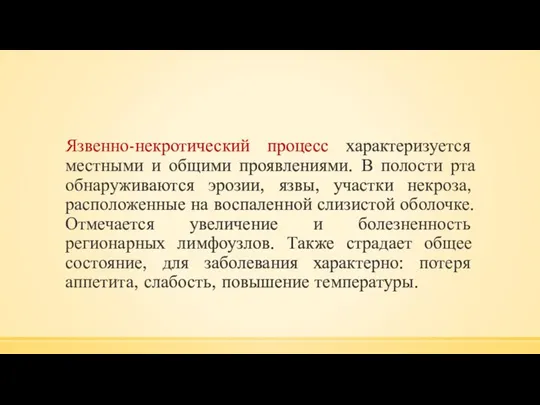 Язвенно-некротический процесс характеризуется местными и общими проявлениями. В полости рта обнаруживаются эрозии, язвы, участки некроза, расположенные на воспаленной слизистой оболочке. Отмечается увеличение и болезненность регионарных лимфоузлов. Также страдает общее состояние, для заболевания характерно: потеря аппетита, слабость, повышение температуры.